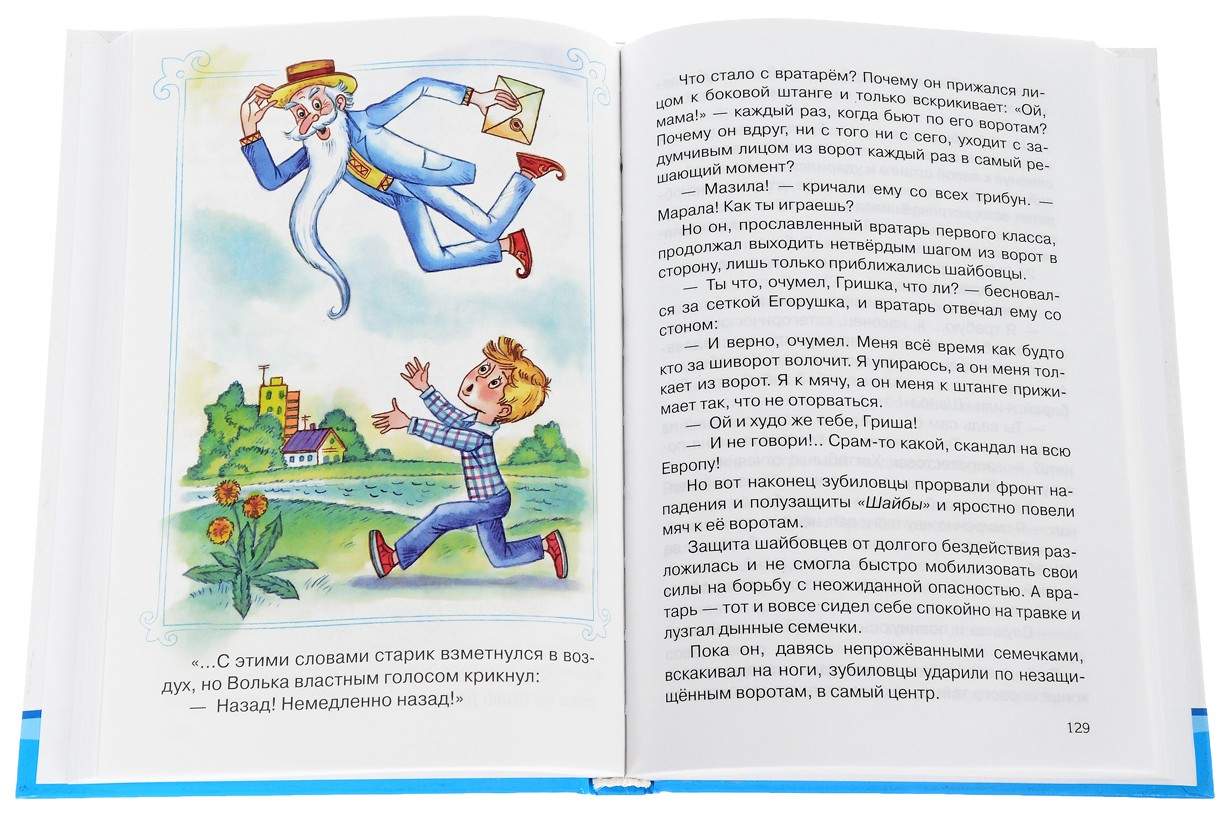 «...С этими словами старик взметнулся в воздух, но Волька властным голосом крикнул:
— Назад! Немедленно назад!»

Что стало с вратарём? Почему он прижался лицом к боковой штанге и только вскрикивает: «Ой, мама!» — каждый раз, когда бьют по его воротам? Почему он вдруг, ни с того ни с сего, уходит с задумчивым лицом из ворот каждый раз в самый решающий момент?

— Мазила! — кричали ему со всех трибун. — Марала! Как ты играешь?

Но он, прославленный вратарь первого класса, продолжал выходить нетвёрдым шагом из ворот в сторону, лишь только приближались шайбовцы.

— Ты что, очумел, Гришка, что ли? — бесновался за сеткой Егорушка, и вратарь отвечал ему со стоном:

— И верно, очумел. Меня всё время как будто кто за шиворот волочит. Я упираюсь, а он меня толкает из ворот. Я к мячу, а он меня к штанге прижимает так, что не оторваться.

— Ой и худо же тебе, Гриша!

— И не говори!.. Срам-то какой, скандал на всю Европу!

Но вот наконец зубиловцы прорвали фронт нападения и полузащиты «Шайбы» и яростно повели мяч к её воротам.

Защита шайбовцев от долгого бездействия разложилась и не смогла быстро мобилизовать свои силы на борьбу с неожиданной опасностью. А вратарь — тот и вовсе сидел себе спокойно на травке и лузгал дынные семечки.

Пока он, давясь непрожёванными семечками, вскакивал на ноги, зубиловцы ударили по незащищённым воротам, в самый центр.

129